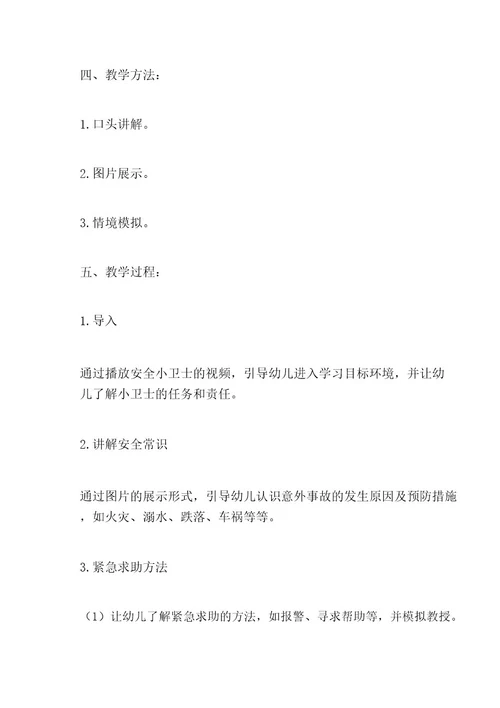 四、教学方法：

1. 口头讲解。

2. 图片展示。

3. 情境模拟。

五、教学过程：

1. 导入

通过播放安全小卫士的视频，引导幼儿进入学习目标环境，并让幼儿了解小卫士的任务和责任。

2. 讲解安全常识

通过图片的展示形式，引导幼儿认识意外事故的发生原因及预防措施，如火灾、溺水、跌落、车祸等等。

3. 紧急求助方法

（1）让幼儿了解紧急求助的方法，如报警、寻求帮助等，并模拟教授。